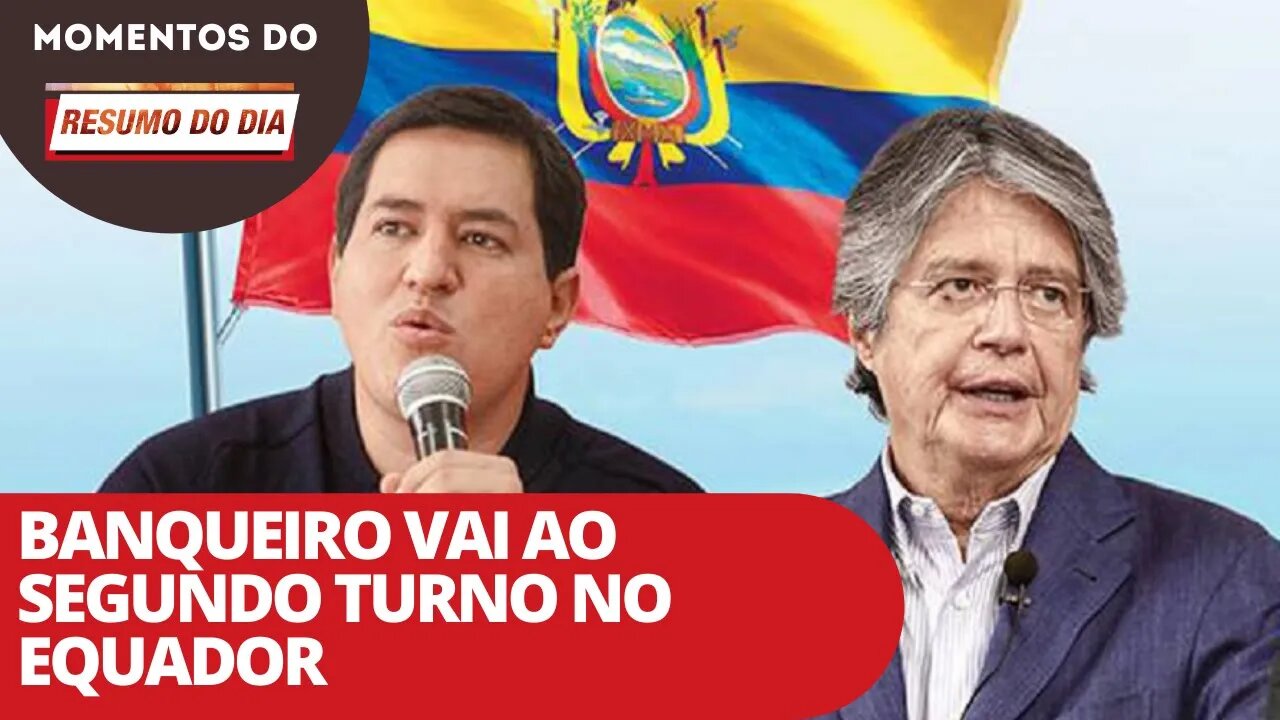 MOMENTOS DO
RESUMO DO DIA

BANQUEIRO VAI AO SEGUNDO TURNO NO EQUADOR